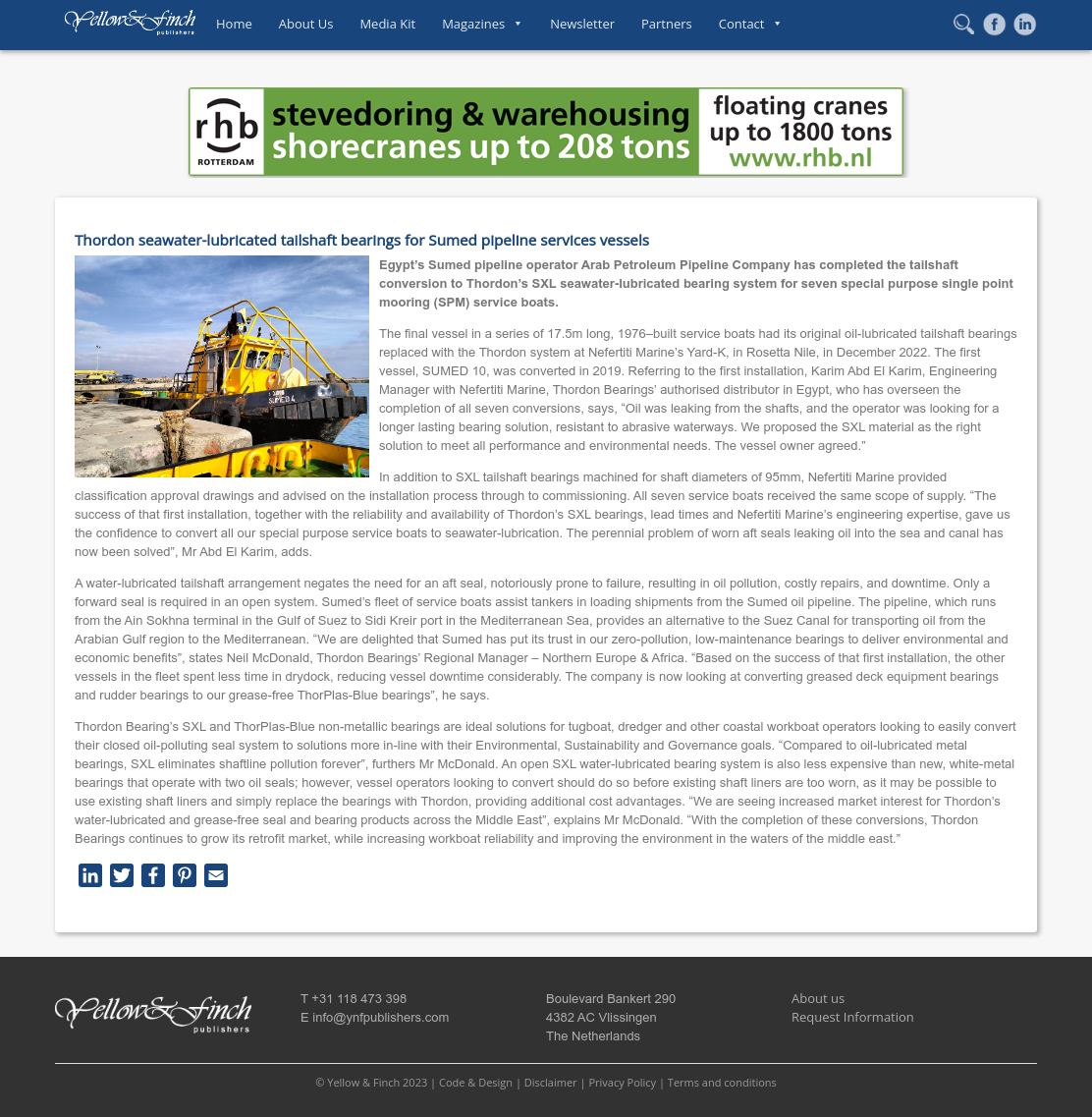 Yellow&Finch publishers

Home About Us Media Kit Magazines Newsletter Partners Contact

rhb ROTTERDAM stevedoring & warehousing shorecranes up to 208 tons floating cranes up to 1800 tons www.rhb.nl

Thordon seawater-lubricated tailshaft bearings for Sumed pipeline services vessels

SUMED 4

Egypt's Sumed pipeline operator Arab Petroleum Pipeline Company has completed the tailshaft conversion to Thordon's SXL seawater-lubricated bearing system for seven special purpose single point mooring (SPM) service boats.

The final vessel in a series of 17.5m long, 1976–built service boats had its original oil-lubricated tailshaft bearings replaced with the Thordon system at Nefertiti Marine's Yard-K, in Rosetta Nile, in December 2022. The first vessel, SUMED 10, was converted in 2019. Referring to the first installation, Karim Abd El Karim, Engineering Manager with Nefertiti Marine, Thordon Bearings' authorised distributor in Egypt, who has overseen the completion of all seven conversions, says, "Oil was leaking from the shafts, and the operator was looking for a longer lasting bearing solution, resistant to abrasive waterways. We proposed the SXL material as the right solution to meet all performance and environmental needs. The vessel owner agreed."

In addition to SXL tailshaft bearings machined for shaft diameters of 95mm, Nefertiti Marine provided classification approval drawings and advised on the installation process through to commissioning. All seven service boats received the same scope of supply. "The success of that first installation, together with the reliability and availability of Thordon's SXL bearings, lead times and Nefertiti Marine's engineering expertise, gave us the confidence to convert all our special purpose service boats to seawater-lubrication. The perennial problem of worn aft seals leaking oil into the sea and canal has now been solved", Mr Abd El Karim, adds.

A water-lubricated tailshaft arrangement negates the need for an aft seal, notoriously prone to failure, resulting in oil pollution, costly repairs, and downtime. Only a forward seal is required in an open system. Sumed's fleet of service boats assist tankers in loading shipments from the Sumed oil pipeline. The pipeline, which runs from the Ain Sokhna terminal in the Gulf of Suez to Sidi Kreir port in the Mediterranean Sea, provides an alternative to the Suez Canal for transporting oil from the Arabian Gulf region to the Mediterranean. "We are delighted that Sumed has put its trust in our zero-pollution, low-maintenance bearings to deliver environmental and economic benefits", states Neil McDonald, Thordon Bearings' Regional Manager – Northern Europe & Africa. "Based on the success of that first installation, the other vessels in the fleet spent less time in drydock, reducing vessel downtime considerably. The company is now looking at converting greased deck equipment bearings and rudder bearings to our grease-free ThorPlas-Blue bearings", he says.

Thordon Bearing's SXL and ThorPlas-Blue non-metallic bearings are ideal solutions for tugboat, dredger and other coastal workboat operators looking to easily convert their closed oil-polluting seal system to solutions more in-line with their Environmental, Sustainability and Governance goals. "Compared to oil-lubricated metal bearings, SXL eliminates shaftline pollution forever", furthers Mr McDonald. An open SXL water-lubricated bearing system is also less expensive than new, white-metal bearings that operate with two oil seals; however, vessel operators looking to convert should do so before existing shaft liners are too worn, as it may be possible to use existing shaft liners and simply replace the bearings with Thordon, providing additional cost advantages. "We are seeing increased market interest for Thordon's water-lubricated and grease-free seal and bearing products across the Middle East", explains Mr McDonald. "With the completion of these conversions, Thordon Bearings continues to grow its retrofit market, while increasing workboat reliability and improving the environment in the waters of the middle east."

Yellow&Finch publishers

T +31 118 473 398
E info@ynfpublishers.com

Boulevard Bankert 290
4382 AC Vlissingen
The Netherlands

About us
Request Information

© Yellow & Finch 2023 | Code & Design | Disclaimer | Privacy Policy | Terms and conditions